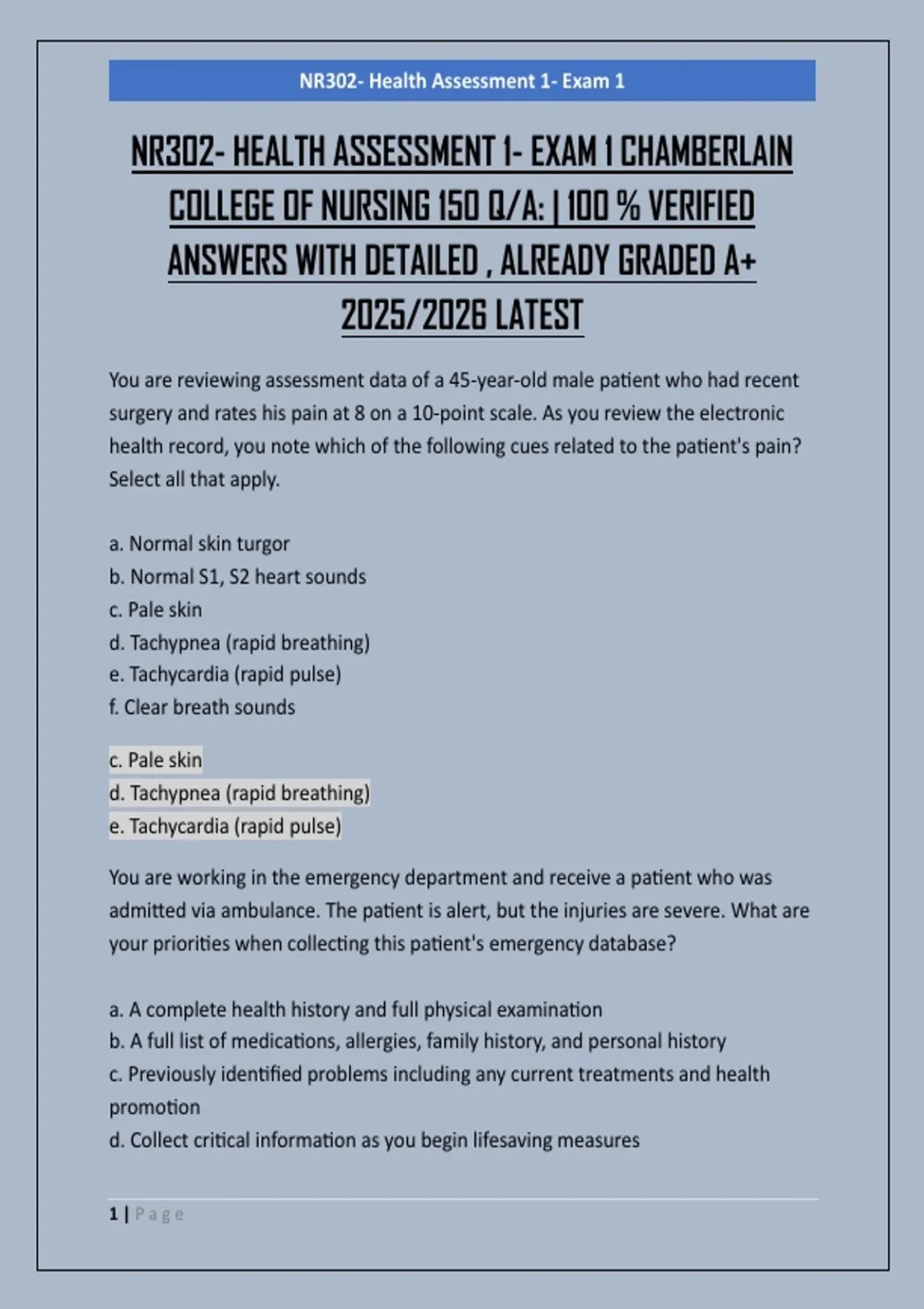 NR302- Health Assessment 1- Exam 1

NR302- HEALTH ASSESSMENT 1- EXAM 1 CHAMBERLAIN COLLEGE OF NURSING 150 Q/A: | 100 % VERIFIED ANSWERS WITH DETAILED , ALREADY GRADED A+ 2025/2026 LATEST

You are reviewing assessment data of a 45-year-old male patient who had recent surgery and rates his pain at 8 on a 10-point scale. As you review the electronic health record, you note which of the following cues related to the patient's pain? Select all that apply.

a. Normal skin turgor
b. Normal S1, S2 heart sounds
c. Pale skin
d. Tachypnea (rapid breathing)
e. Tachycardia (rapid pulse)
f. Clear breath sounds

c. Pale skin
d. Tachypnea (rapid breathing)
e. Tachycardia (rapid pulse)

You are working in the emergency department and receive a patient who was admitted via ambulance. The patient is alert, but the injuries are severe. What are your priorities when collecting this patient's emergency database?

a. A complete health history and full physical examination
b. A full list of medications, allergies, family history, and personal history
c. Previously identified problems including any current treatments and health promotion
d. Collect critical information as you begin lifesaving measures

1 | Page